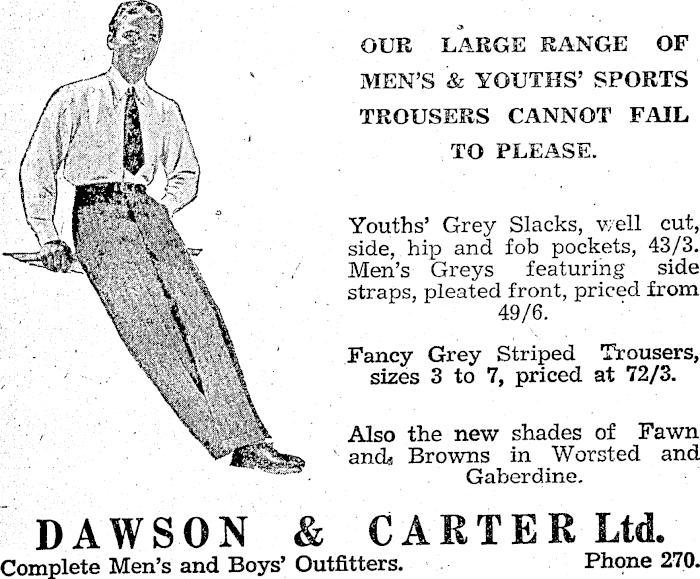 OUR LARGE RANGE OF MEN'S & YOUTHS' SPORTS TROUSERS CANNOT FAIL TO PLEASE.

Youths' Grey Slacks, well cut, side, hip and fob pockets, 43/3. Men's Greys featuring side straps, pleated front, priced from 49/6.

Fancy Grey Striped Trousers, sizes 3 to 7, priced at 72/3.

Also the new shades of Fawn and Browns in Worsted and Gaberdine.

DAWSON & CARTER Ltd.

Complete Men's and Boys' Outfitters.

Phone 270.